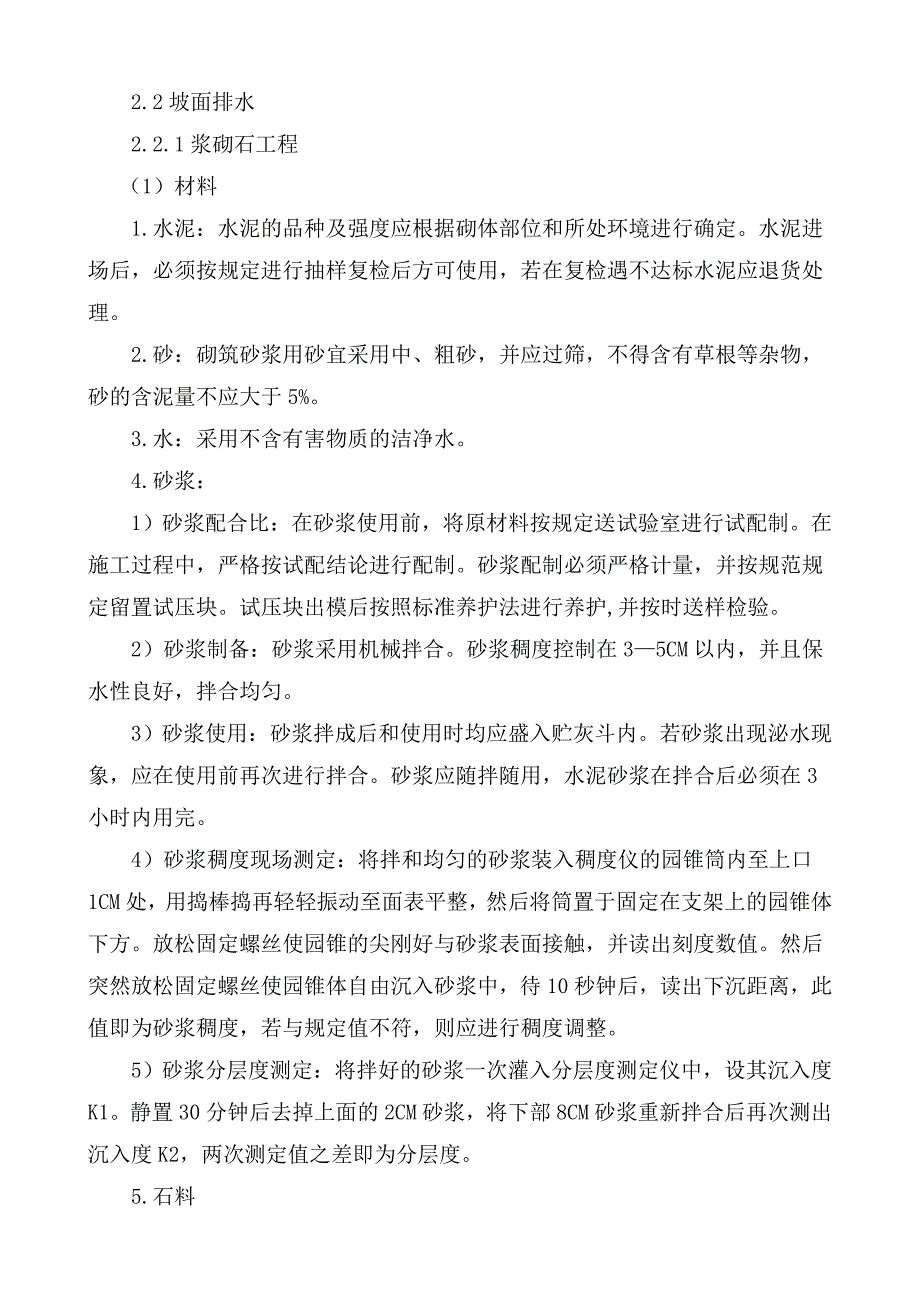 2.2 坡面排水

2.2.1 浆砌石工程

（1）材料

1.水泥：水泥的品种及强度应根据砌体部位和所处环境进行确定。水泥进场后，必须按规定进行抽样复检后方可使用，若在复检遇不达标水泥应退货处理。

2.砂：砌筑砂浆用砂宜采用中、粗砂，并应过筛，不得含有草根等杂物，砂的含泥量不应大于 5%。

3.水：采用不含有害物质的洁净水。

4.砂浆：

1）砂浆配合比：在砂浆使用前，将原材料按规定送试验室进行试配制。在施工过程中，严格按试配结论进行配制。砂浆配制必须严格计量，并按规范规定留置试压块。试压块出模后按照标准养护法进行养护，并按时送样检验。

2）砂浆制备：砂浆采用机械拌合。砂浆稠度控制在 3—5CM 以内，并且保水性良好，拌合均匀。

3）砂浆使用：砂浆拌成后和使用时均应盛入贮灰斗内。若砂浆出现泌水现象，应在使用前再次进行拌合。砂浆应随拌随用，水泥砂浆在拌合后必须在 3 小时内用完。

4）砂浆稠度现场测定：将拌和均匀的砂浆装入稠度仪的园锥筒内至上口 1CM 处，用捣棒捣再轻轻振动至面表平整，然后将筒置于固定在支架上的园锥体下方。放松固定螺丝使园锥的尖刚好与砂浆表面接触，并读出刻度数值。然后突然放松固定螺丝使园锥体自由沉入砂浆中，待 10 秒钟后，读出下沉距离，此值即为砂浆稠度，若与规定值不符，则应进行稠度调整。

5）砂浆分层度测定：将拌好的砂浆一次灌入分层度测定仪中，设其沉入度 K1。静置 30 分钟后去掉上面的 2CM 砂浆，将下部 8CM 砂浆重新拌合后再次测出沉入度 K2，两次测定值之差即为分层度。

5.石料